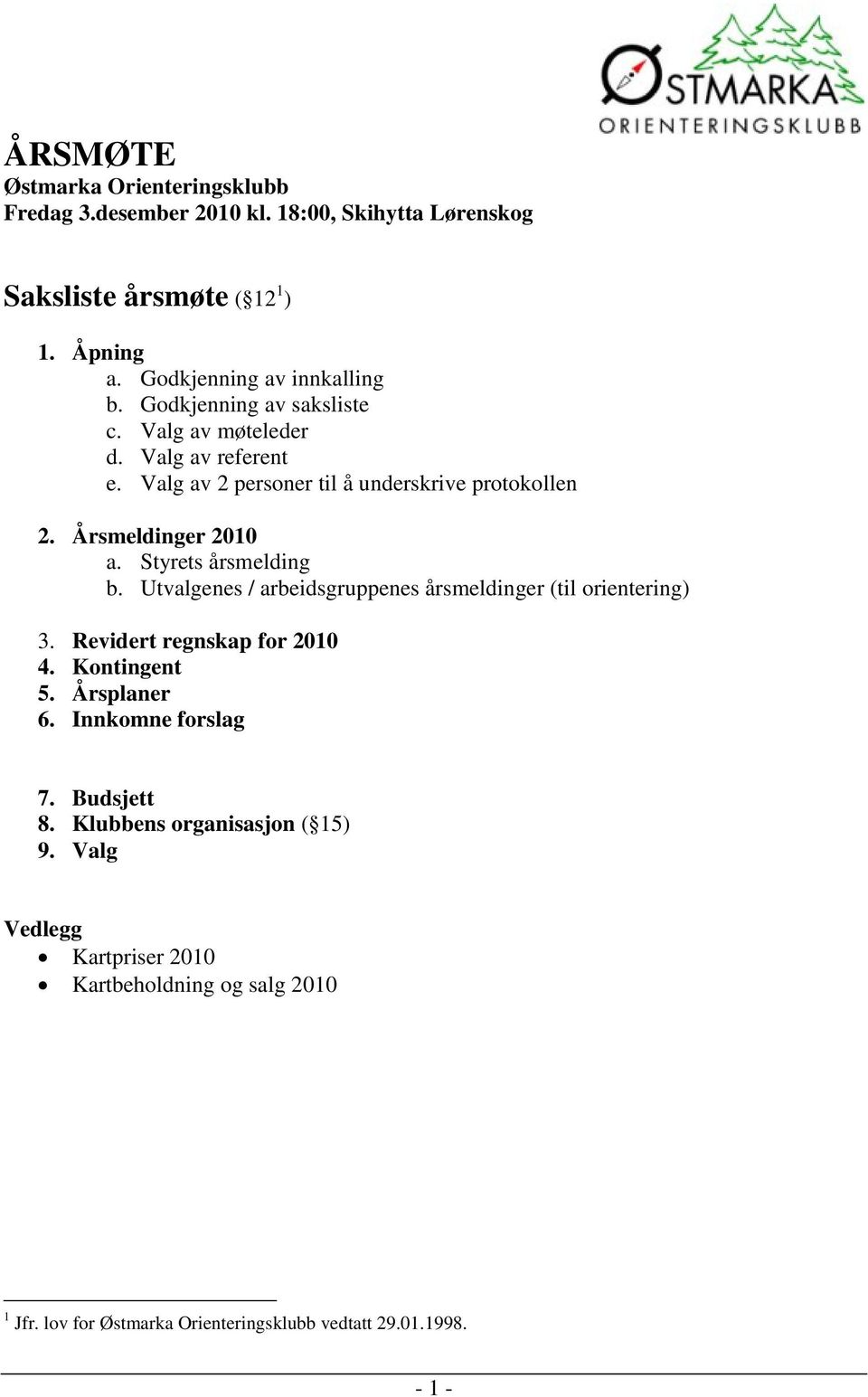 ØSTMARKA
ORIENTERINGSKLUBB

ÅRSMØTE
Østmarka Orienteringsklubb
Fredag 3.desember 2010 kl. 18:00, Skihytta Lørenskog

Saksliste årsmøte (§12$^1$)

1. Åpning
a. Godkjenning av innkalling
b. Godkjenning av saksliste
c. Valg av møteleder
d. Valg av referent
e. Valg av 2 personer til å underskrive protokollen

2. Årsmeldinger 2010
a. Styrets årsmelding
b. Utvalgenes / arbeidsgruppenes årsmeldinger (til orientering)

3. Revidert regnskap for 2010
4. Kontingent
5. Årsplaner
6. Innkomne forslag

7. Budsjett
8. Klubbens organisasjon (§15)
9. Valg

Vedlegg
• Kartpriser 2010
• Kartbeholdning og salg 2010

$^1$ Jfr. lov for Østmarka Orienteringsklubb vedtatt 29.01.1998.

- 1 -